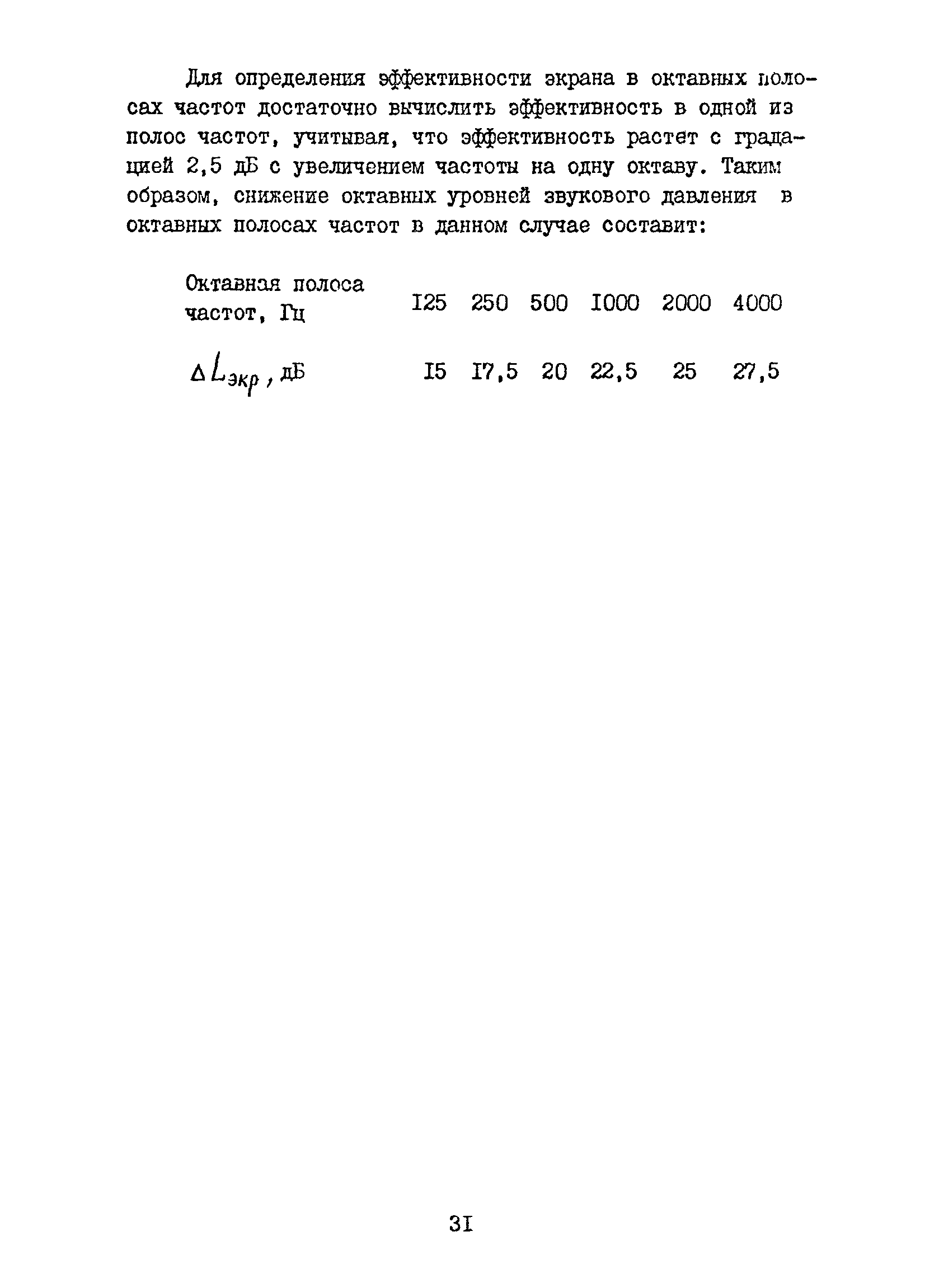 Для определения эффективности экрана в октавных полосах частот достаточно вычислить эффективность в одной из полос частот, учитывая, что эффективность растет с градацией 2,5 дБ с увеличением частоты на одну октаву. Таким образом, снижение октавных уровней звукового давления в октавных полосах частот в данном случае составит:

| Октавная полоса частот, Гц | I25 | 250 | 500 | I000 | 2000 | 4000 |
|---|---|---|---|---|---|---|
| $\Delta L_{экр}$, дБ | I5 | I7,5 | 20 | 22,5 | 25 | 27,5 |

3I